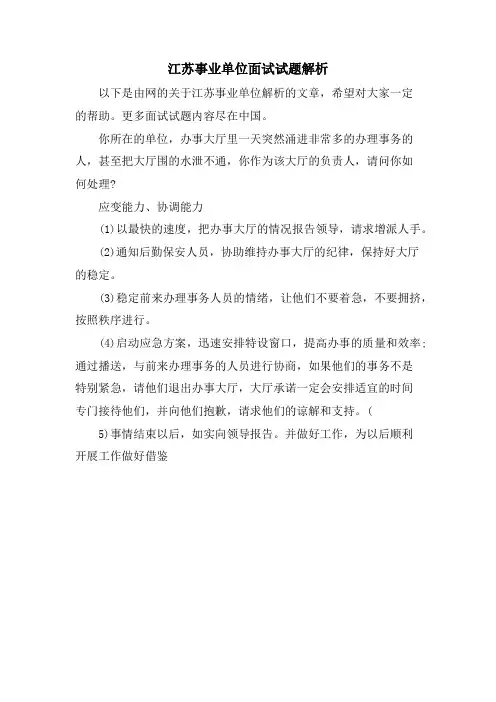 江苏事业单位面试试题解析

以下是由网的关于江苏事业单位解析的文章，希望对大家一定的帮助。更多面试试题内容尽在中国。

你所在的单位，办事大厅里一天突然涌进非常多的办理事务的人，甚至把大厅围的水泄不通，你作为该大厅的负责人，请问你如何处理?

应变能力、协调能力

(1)以最快的速度，把办事大厅的情况报告领导，请求增派人手。

(2)通知后勤保安人员，协助维持办事大厅的纪律，保持好大厅的稳定。

(3)稳定前来办理事务人员的情绪，让他们不要着急，不要拥挤，按照秩序进行。

(4)启动应急方案，迅速安排特设窗口，提高办事的质量和效率;通过播送，与前来办理事务的人员进行协商，如果他们的事务不是特别紧急，请他们退出办事大厅，大厅承诺一定会安排适宜的时间专门接待他们，并向他们抱歉，请求他们的谅解和支持。(

5)事情结束以后，如实向领导报告。并做好工作，为以后顺利开展工作做好借鉴